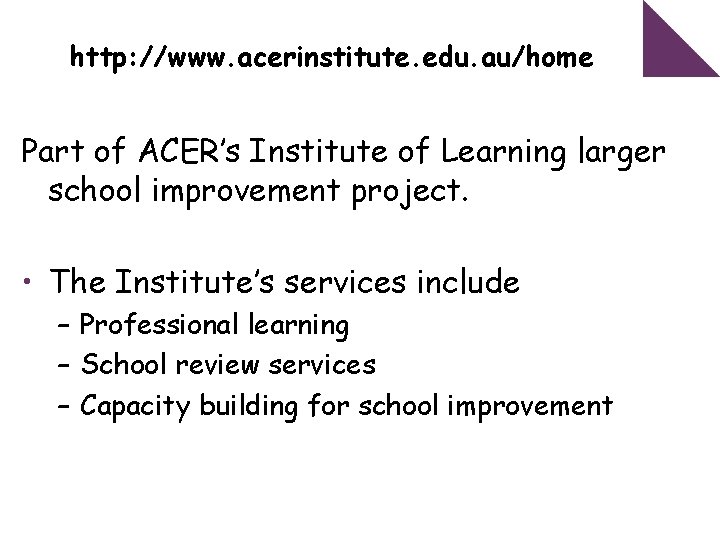 http://www.acerinstitute.edu.au/home

Part of ACER's Institute of Learning larger school improvement project.

• The Institute's services include
- Professional learning
- School review services
- Capacity building for school improvement